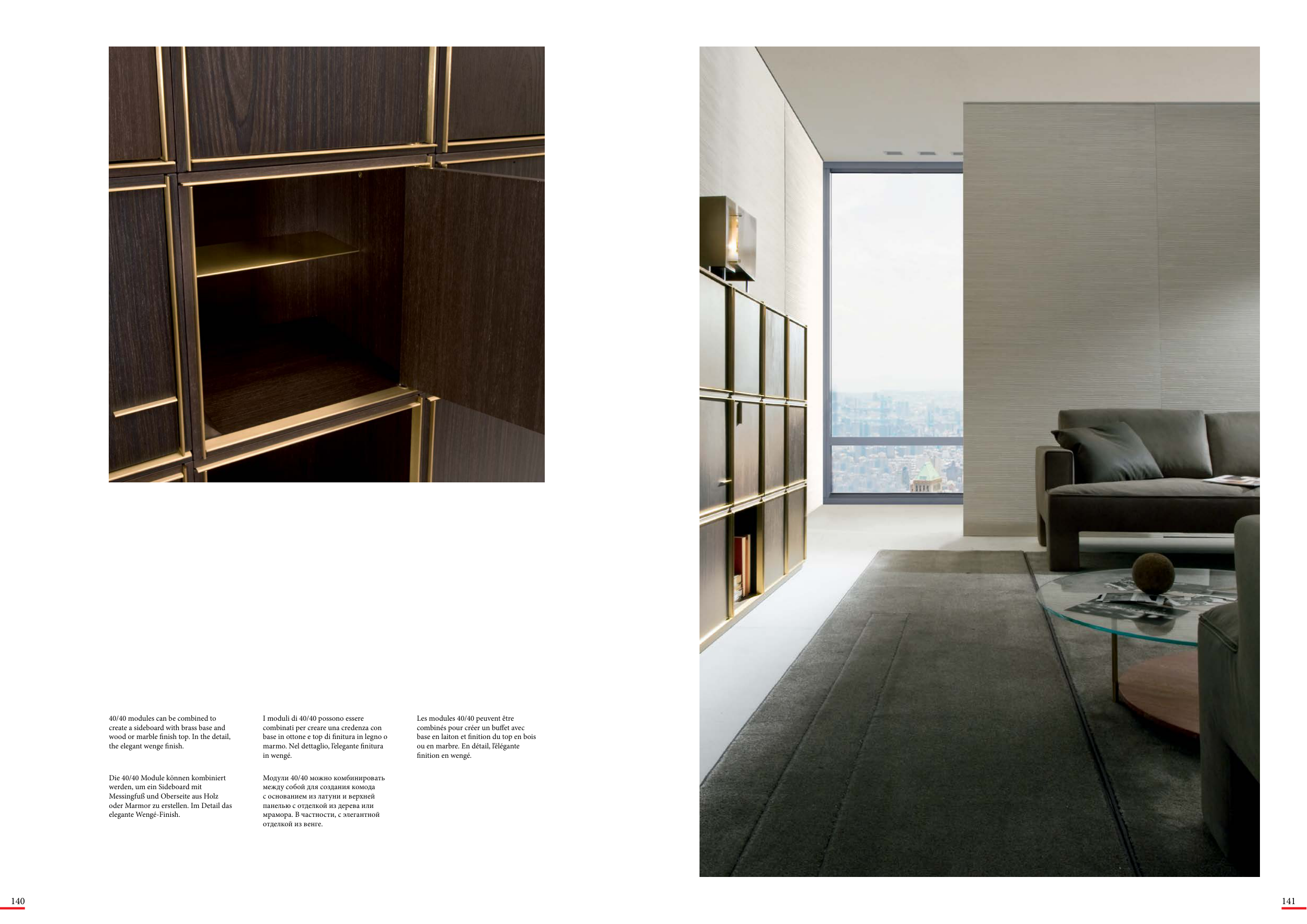 40/40 modules can be combined to create a sideboard with brass base and wood or marble finish top. In the detail, the elegant wenge finish.

Die 40/40 Module können kombiniert werden, um ein Sideboard mit Messingfuß und Oberseite aus Holz oder Marmor zu erstellen. Im Detail das elegante Wengé-Finish.

I moduli di 40/40 possono essere combinati per creare una credenza con base in ottone e top di finitura in legno o marmo. Nel dettaglio, l'elegante finitura in wengé.

Модули 40/40 можно комбинировать между собой для создания комода с основанием из латуни и верхней панелью с отделкой из дерева или мрамора. В частности, с элегантной отделкой из венге.

Les modules 40/40 peuvent être combinés pour créer un buffet avec base en laiton et finition du top en bois ou en marbre. En détail, l'élégante finition en wengé.

140

141